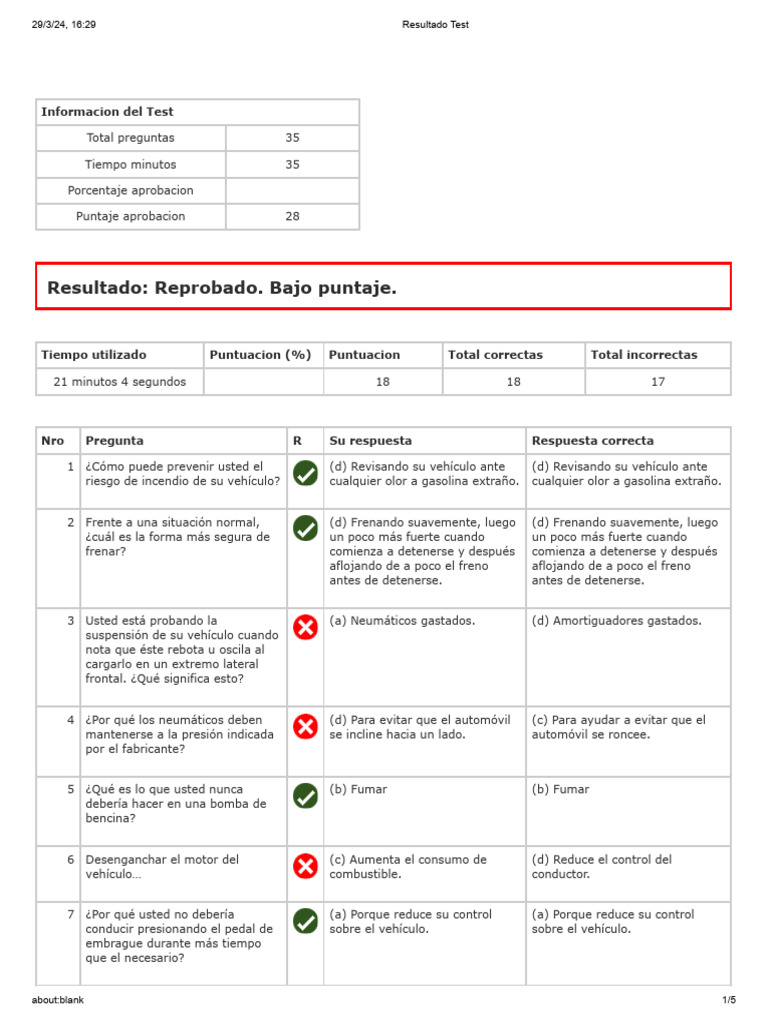 29/3/24, 16:29 Resultado Test

| Informacion del Test | |
|---|---|
| Total preguntas | 35 |
| Tiempo minutos | 35 |
| Porcentaje aprobacion | |
| Puntaje aprobacion | 28 |

Resultado: Reprobado. Bajo puntaje.

| Tiempo utilizado | Puntuacion (%) | Puntuacion | Total correctas | Total incorrectas |
|---|---|---|---|---|
| 21 minutos 4 segundos | | 18 | 18 | 17 |

| Nro | Pregunta | R | Su respuesta | Respuesta correcta |
|---|---|---|---|---|
| 1 | ¿Cómo puede prevenir usted el riesgo de incendio de su vehículo? | | (d) Revisando su vehículo ante cualquier olor a gasolina extraño. | (d) Revisando su vehículo ante cualquier olor a gasolina extraño. |
| 2 | Frente a una situación normal, ¿cuál es la forma más segura de frenar? | | (d) Frenando suavemente, luego un poco más fuerte cuando comienza a detenerse y después aflojando de a poco el freno antes de detenerse. | (d) Frenando suavemente, luego un poco más fuerte cuando comienza a detenerse y después aflojando de a poco el freno antes de detenerse. |
| 3 | Usted está probando la suspensión de su vehículo cuando nota que éste rebota u oscila al cargarlo en un extremo lateral frontal. ¿Qué significa esto? | | (a) Neumáticos gastados. | (d) Amortiguadores gastados. |
| 4 | ¿Por qué los neumáticos deben mantenerse a la presión indicada por el fabricante? | | (d) Para evitar que el automóvil se incline hacia un lado. | (c) Para ayudar a evitar que el automóvil se roncee. |
| 5 | ¿Qué es lo que usted nunca debería hacer en una bomba de bencina? | | (b) Fumar | (b) Fumar |
| 6 | Desenganchar el motor del vehículo… | | (c) Aumenta el consumo de combustible. | (d) Reduce el control del conductor. |
| 7 | ¿Por qué usted no debería conducir presionando el pedal de embrague durante más tiempo que el necesario? | | (a) Porque reduce su control sobre el vehículo. | (a) Porque reduce su control sobre el vehículo. |

about:blank 1/5